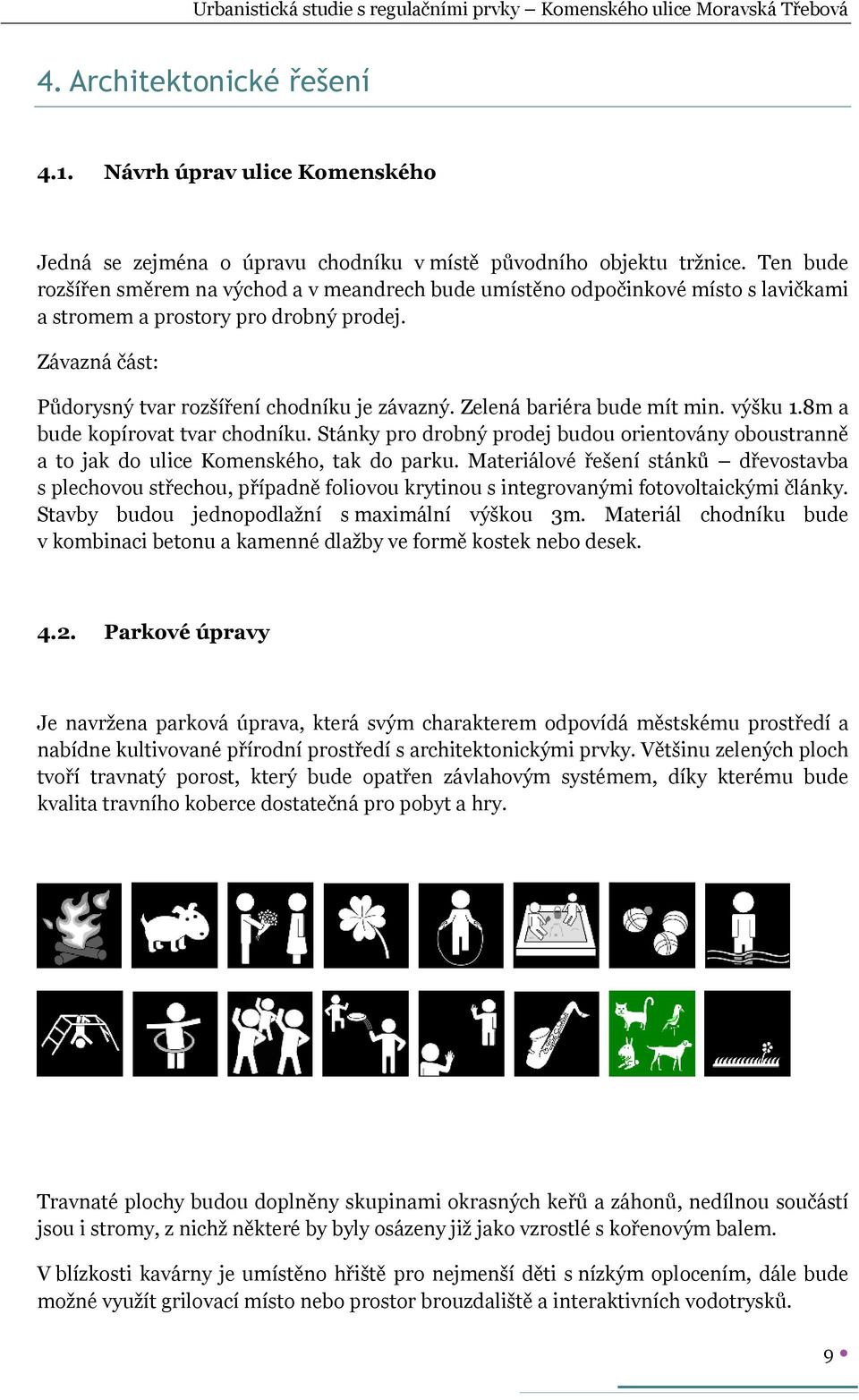 Urbanistická studie s regulačními prvky – Komenského ulice Moravská Třebová

4. Architektonické řešení

4.1. Návrh úprav ulice Komenského

Jedná se zejména o úpravu chodníku v místě původního objektu tržnice. Ten bude rozšířen směrem na východ a v meandrech bude umístěno odpočinkové místo s lavičkami a stromem a prostory pro drobný prodej.

Závazná část:

Půdorysný tvar rozšíření chodníku je závazný. Zelená bariéra bude mít min. výšku 1.8m a bude kopírovat tvar chodníku. Stánky pro drobný prodej budou orientovány oboustranně a to jak do ulice Komenského, tak do parku. Materiálové řešení stánků – dřevostavba s plechovou střechou, případně foliovou krytinou s integrovanými fotovoltaickými články. Stavby budou jednopodlažní s maximální výškou 3m. Materiál chodníku bude v kombinaci betonu a kamenné dlažby ve formě kostek nebo desek.

4.2. Parkové úpravy

Je navržena parková úprava, která svým charakterem odpovídá městskému prostředí a nabídne kultivované přírodní prostředí s architektonickými prvky. Většinu zelených ploch tvoří travnatý porost, který bude opatřen závlahovým systémem, díky kterému bude kvalita travního koberce dostatečná pro pobyt a hry.

Travnaté plochy budou doplněny skupinami okrasných keřů a záhonů, nedílnou součástí jsou i stromy, z nichž některé by byly osázeny již jako vzrostlé s kořenovým balem.

V blízkosti kavárny je umístěno hřiště pro nejmenší děti s nízkým oplocením, dále bude možné využít grilovací místo nebo prostor brouzdaliště a interaktivních vodotrysků.

9